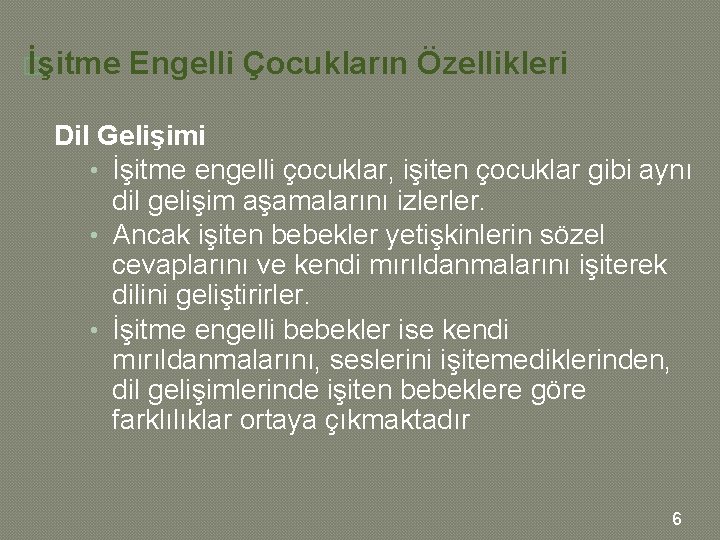 İşitme Engelli Çocukların Özellikleri

Dil Gelişimi

• İşitme engelli çocuklar, işiten çocuklar gibi aynı dil gelişim aşamalarını izlerler.
• Ancak işiten bebekler yetişkinlerin sözel cevaplarını ve kendi mırıldanmalarını işiterek dilini geliştirirler.
• İşitme engelli bebekler ise kendi mırıldanmalarını, seslerini işitemediklerinden, dil gelişimlerinde işiten bebeklere göre farklılıklar ortaya çıkmaktadır

6